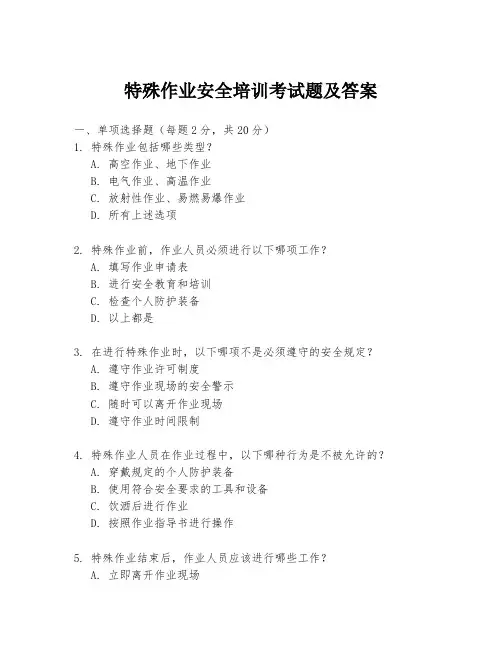 特殊作业安全培训考试题及答案

一、单项选择题（每题2分，共20分）

1. 特殊作业包括哪些类型？
A. 高空作业、地下作业
B. 电气作业、高温作业
C. 放射性作业、易燃易爆作业
D. 所有上述选项

2. 特殊作业前，作业人员必须进行以下哪项工作？
A. 填写作业申请表
B. 进行安全教育和培训
C. 检查个人防护装备
D. 以上都是

3. 在进行特殊作业时，以下哪项不是必须遵守的安全规定？
A. 遵守作业许可制度
B. 遵守作业现场的安全警示
C. 随时可以离开作业现场
D. 遵守作业时间限制

4. 特殊作业人员在作业过程中，以下哪种行为是不被允许的？
A. 穿戴规定的个人防护装备
B. 使用符合安全要求的工具和设备
C. 饮酒后进行作业
D. 按照作业指导书进行操作

5. 特殊作业结束后，作业人员应该进行哪些工作？
A. 立即离开作业现场